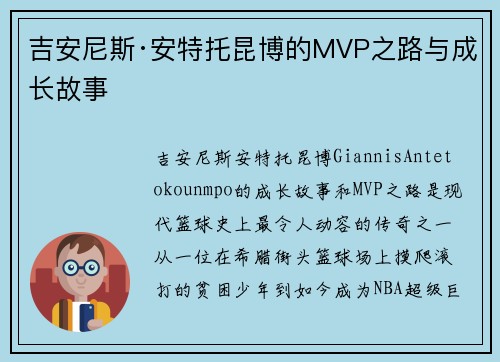 吉安尼斯·安特托昆博的MVP之路与成长故事

吉安尼斯安特托昆博GiannisAntetokounmpo的成长故事和MVP之路是现代篮球史上最令人动容的传奇之一从一位在希腊街头篮球场上摸爬滚打的贫困少年到如今成为NBA超级巨